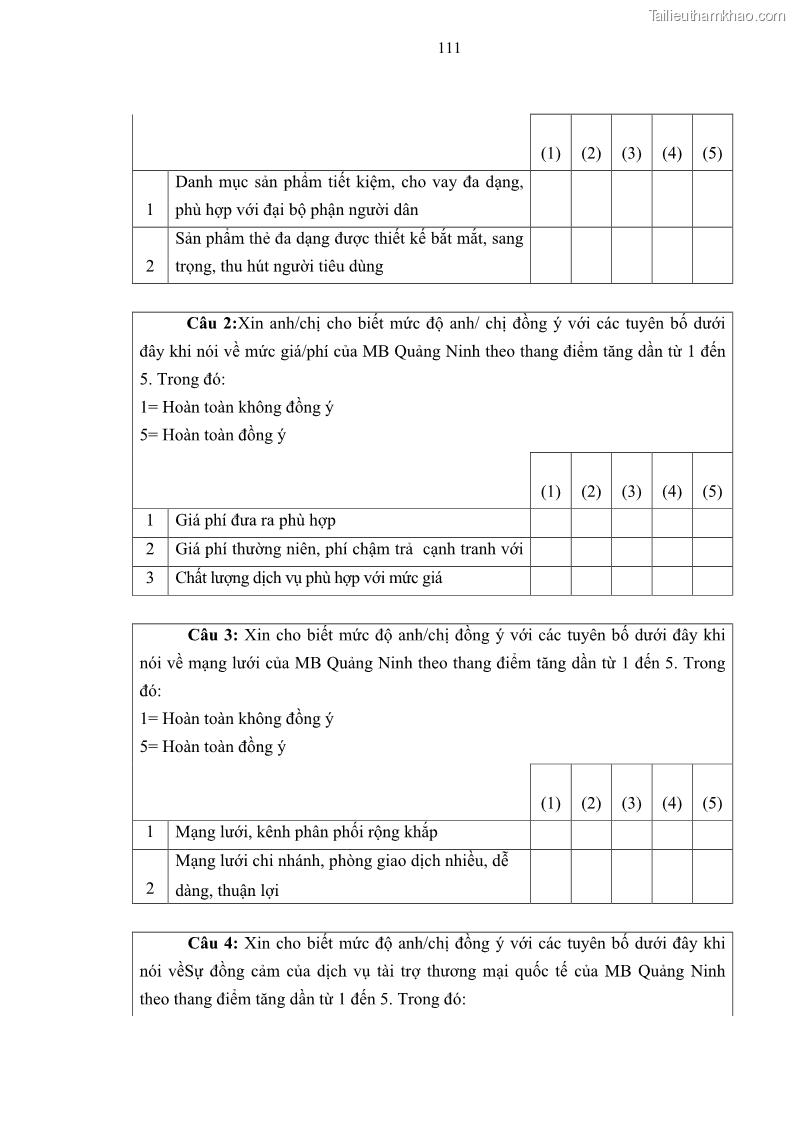 Tailieuthamkhao.com

111

| | | (1) | (2) | (3) | (4) | (5) |
|---|---|---|---|---|---|---|
| 1 | Danh mục sản phẩm tiết kiệm, cho vay đa dạng, phù hợp với đại bộ phận người dân | | | | | |
| 2 | Sản phẩm thẻ đa dạng được thiết kế bắt mắt, sang trọng, thu hút người tiêu dùng | | | | | |

**Câu 2:**Xin anh/chị cho biết mức độ anh/ chị đồng ý với các tuyên bố dưới đây khi nói về mức giá/phí của MB Quảng Ninh theo thang điểm tăng dần từ 1 đến 5. Trong đó:
1= Hoàn toàn không đồng ý
5= Hoàn toàn đồng ý

| | | (1) | (2) | (3) | (4) | (5) |
|---|---|---|---|---|---|---|
| 1 | Giá phí đưa ra phù hợp | | | | | |
| 2 | Giá phí thường niên, phí chậm trả cạnh tranh với | | | | | |
| 3 | Chất lượng dịch vụ phù hợp với mức giá | | | | | |

**Câu 3:** Xin cho biết mức độ anh/chị đồng ý với các tuyên bố dưới đây khi nói về mạng lưới của MB Quảng Ninh theo thang điểm tăng dần từ 1 đến 5. Trong đó:
1= Hoàn toàn không đồng ý
5= Hoàn toàn đồng ý

| | | (1) | (2) | (3) | (4) | (5) |
|---|---|---|---|---|---|---|
| 1 | Mạng lưới, kênh phân phối rộng khắp | | | | | |
| 2 | Mạng lưới chi nhánh, phòng giao dịch nhiều, dễ dàng, thuận lợi | | | | | |

**Câu 4:** Xin cho biết mức độ anh/chị đồng ý với các tuyên bố dưới đây khi nói vềSự đồng cảm của dịch vụ tài trợ thương mại quốc tế của MB Quảng Ninh theo thang điểm tăng dần từ 1 đến 5. Trong đó: